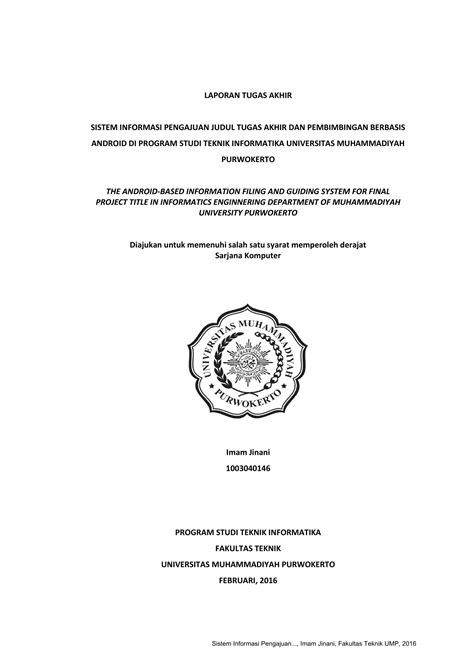 LAPORAN TUGAS AKHIR

SISTEM INFORMASI PENGAJUAN JUDUL TUGAS AKHIR DAN PEMBIMBINGAN BERBASIS ANDROID DI PROGRAM STUDI TEKNIK INFORMATIKA UNIVERSITAS MUHAMMADIYAH PURWOKERTO

THE ANDROID-BASED INFORMATION FILING AND GUIDING SYSTEM FOR FINAL PROJECT TITLE IN INFORMATICS ENGINNERING DEPARTMENT OF MUHAMMADIYAH UNIVERSITY PURWOKERTO

Diajukan untuk memenuhi salah satu syarat memperoleh derajat Sarjana Komputer

UNIVERSITAS MUHAMMADIYAH
PURWOKERTO

Imam Jinani
1003040146

PROGRAM STUDI TEKNIK INFORMATIKA
FAKULTAS TEKNIK
UNIVERSITAS MUHAMMADIYAH PURWOKERTO
FEBRUARI, 2016

Sistem Informasi Pengajuan..., Imam Jinani, Fakultas Teknik UMP, 2016